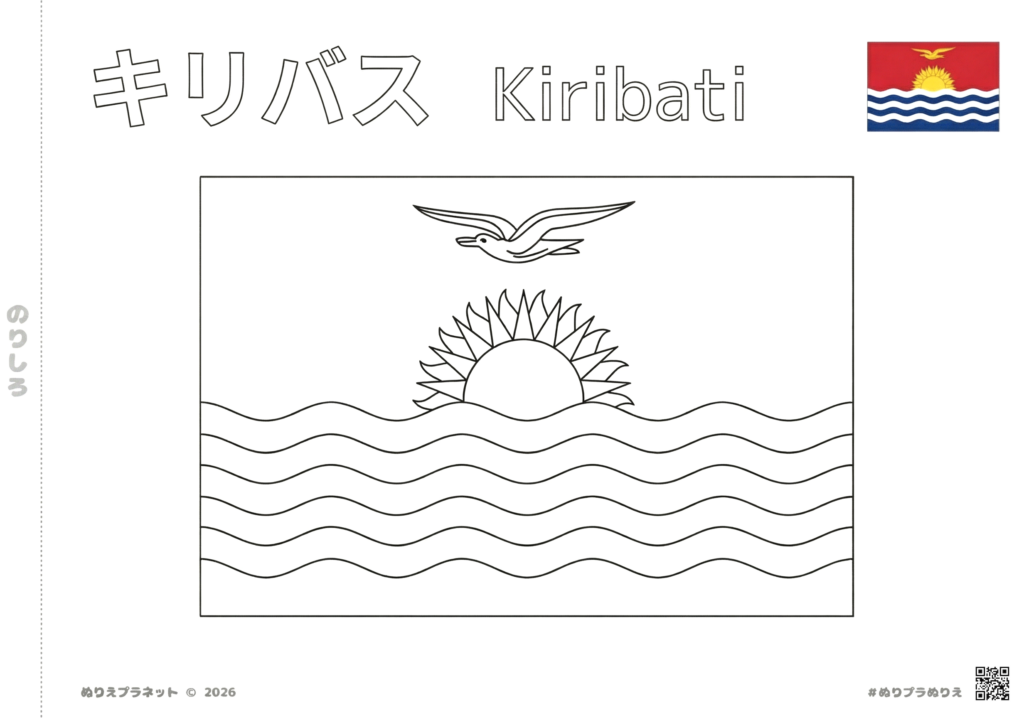 キリバス Kiribati

のりしろ

ぬりえプラネット © 2026

#ぬりプラぬりえ